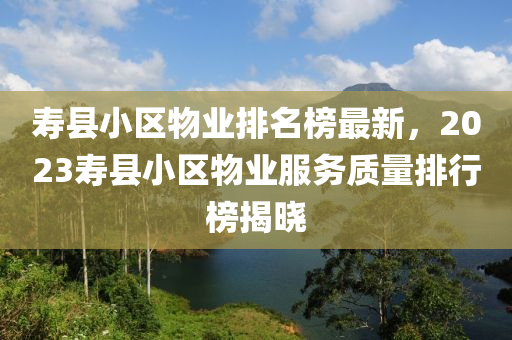 寿县小区物业排名榜最新，2023寿县小区物业服务质量排行榜揭晓